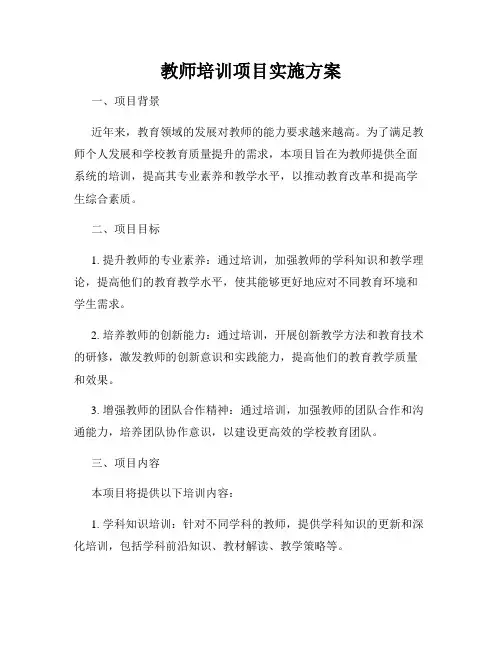 教师培训项目实施方案

一、项目背景

近年来，教育领域的发展对教师的能力要求越来越高。为了满足教师个人发展和学校教育质量提升的需求，本项目旨在为教师提供全面系统的培训，提高其专业素养和教学水平，以推动教育改革和提高学生综合素质。

二、项目目标

1. 提升教师的专业素养：通过培训，加强教师的学科知识和教学理论，提高他们的教育教学水平，使其能够更好地应对不同教育环境和学生需求。

2. 培养教师的创新能力：通过培训，开展创新教学方法和教育技术的研修，激发教师的创新意识和实践能力，提高他们的教育教学质量和效果。

3. 增强教师的团队合作精神：通过培训，加强教师的团队合作和沟通能力，培养团队协作意识，以建设更高效的学校教育团队。

三、项目内容

本项目将提供以下培训内容：

1. 学科知识培训：针对不同学科的教师，提供学科知识的更新和深化培训，包括学科前沿知识、教材解读、教学策略等。